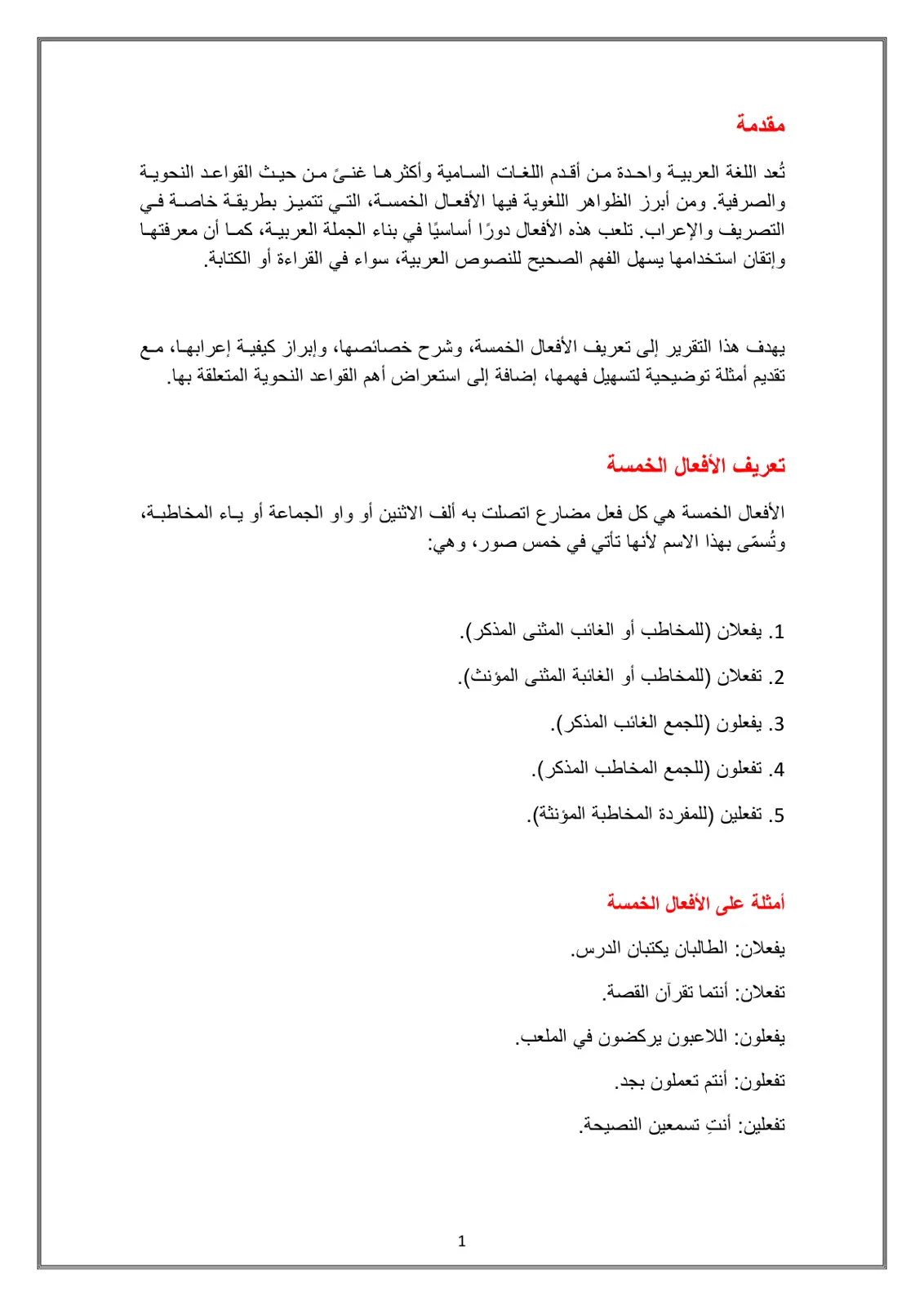 مقدمة

تُعد اللغة العربية واحدة من أقدم اللغات السامية وأكثرها غنىً من حيث القواعد النحوية والصرفية. ومن أبرز الظواهر اللغوية فيها الأفعال الخمسة، التي تتميز بطريقة خاصة في التصريف والإعراب. تلعب هذه الأفعال دورًا أساسيًا في بناء الجملة العربية، كما أن معرفتها وإتقان استخدامها يسهل الفهم الصحيح للنصوص العربية، سواء في القراءة أو الكتابة.

يهدف هذا التقرير إلى تعريف الأفعال الخمسة، وشرح خصائصها، وإبراز كيفية إعرابها، مع تقديم أمثلة توضيحية لتسهيل فهمها، إضافة إلى استعراض أهم القواعد النحوية المتعلقة بها.

تعريف الأفعال الخمسة

الأفعال الخمسة هي كل فعل مضارع اتصلت به ألف الاثنين أو واو الجماعة أو ياء المخاطبة، وتُسمّى بهذا الاسم لأنها تأتي في خمس صور، وهي:

1. يفعلان (للمخاطب أو الغائب المثنى المذكر).

2. تفعلان (للمخاطب أو الغائبة المثنى المؤنث).

3. يفعلون (للجمع الغائب المذكر).

4. تفعلون (للجمع المخاطب المذكر).

5. تفعلين (للمفردة المخاطبة المؤنثة).

أمثلة على الأفعال الخمسة

يفعلان: الطالبان يكتبان الدرس.

تفعلان: أنتما تقرآن القصة.

يفعلون: اللاعبون يركضون في الملعب.

تفعلون: أنتم تعملون بجد.

تفعلين: أنتِ تسمعين النصيحة.

1